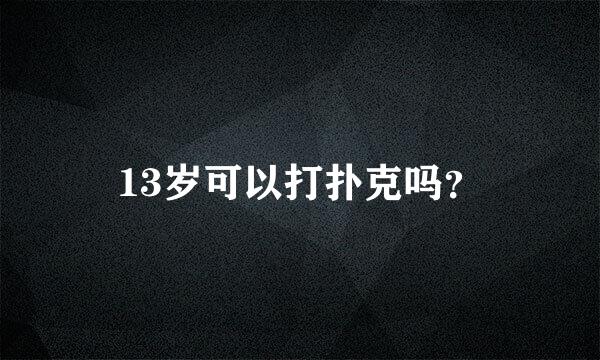 13岁可以打扑克吗?